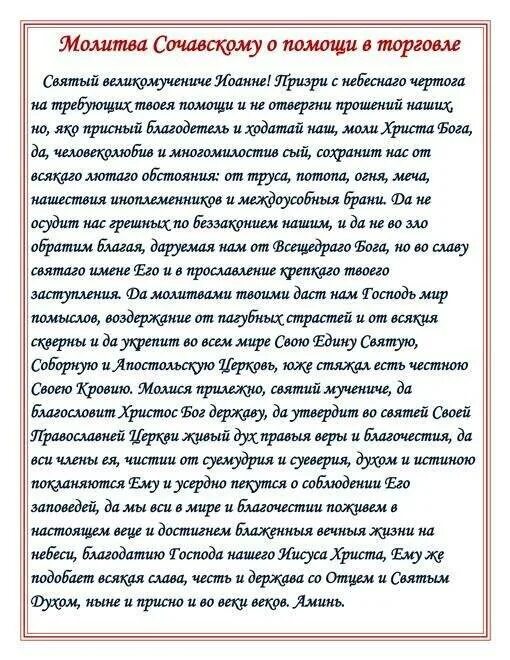 Молитва Сочавскому о помощи в торговле

Святый великомучениче Иоанне! Призри с небеснаго чертога на требующих твоея помощи и не отвергни прошений наших, но, яко присный благодетель и ходатай наш, моли Христа Бога, да, человеколюбив и многомилостив сый, сохранит нас от всякаго лютаго обстояния: от труса, потопа, огня, меча, нашествия иноплеменников и междоусобныя брани. Да не осудит нас грешных по беззаконием нашим, и да не во зло обратим благая, даруемая нам от Всещедраго Бога, но во славу святаго имене Его и в прославление крепкаго твоего заступления. Да молитвами твоими даст нам Господь мир помыслов, воздержание от пагубных страстей и от всякия скверны и да укрепит во всем мире Свою Едину Святую, Соборную и Апостольскую Церковь, юже стяжал есть честною Своею Кровию. Молися прилежно, святий мучениче, да благословит Христос Бог державу, да утвердит во святей Своей Православней Церкви живый дух правыя веры и благочестия, да вси члены ея, чистии от суемудрия и суеверия, духом и истиною покланяются Ему и усердно пекутся о соблюдении Его заповедей, да мы вси в мире и благочестии поживем в настоящем веце и достигнем блаженныя вечныя жизни на небеси, благодатию Господа нашего Иисуса Христа, Ему же подобает всякая слава, честь и держава со Отцем и Святым Духом, ныне и присно и во веки веков. Аминь.